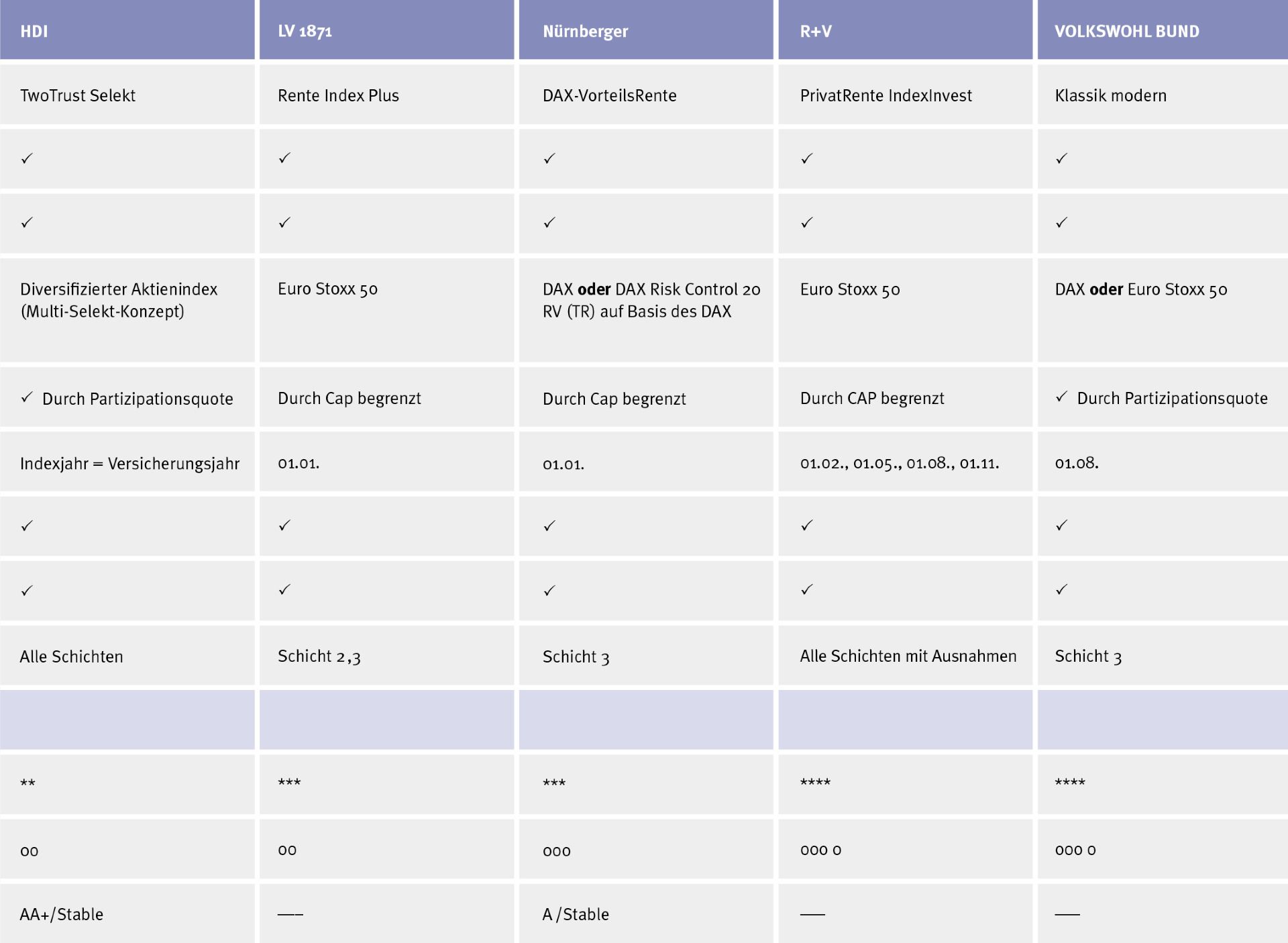 | HDI | LV 1871 | Nürnberger | R+V | VOLKSWOHL BUND |
|---|---|---|---|---|
| TwoTrust Selekt | Rente Index Plus | DAX-VorteilsRente | PrivatRente IndexInvest | Klassik modern |
| ✓ | ✓ | ✓ | ✓ | ✓ |
| ✓ | ✓ | ✓ | ✓ | ✓ |
| Diversifizierter Aktienindex (Multi-Selekt-Konzept) | Euro Stoxx 50 | DAX **oder** DAX Risk Control 20 RV (TR) auf Basis des DAX | Euro Stoxx 50 | DAX **oder** Euro Stoxx 50 |
| ✓ Durch Partizipationsquote | Durch Cap begrenzt | Durch Cap begrenzt | Durch CAP begrenzt | ✓ Durch Partizipationsquote |
| Indexjahr = Versicherungsjahr | 01.01. | 01.01. | 01.02., 01.05., 01.08., 01.11. | 01.08. |
| ✓ | ✓ | ✓ | ✓ | ✓ |
| ✓ | ✓ | ✓ | ✓ | ✓ |
| Alle Schichten | Schicht 2,3 | Schicht 3 | Alle Schichten mit Ausnahmen | Schicht 3 |
| | | | | |
| ** | *** | *** | **** | **** |
| oo | oo | ooo | ooo o | ooo o |
| AA+/Stable | — | A /Stable | — | — |